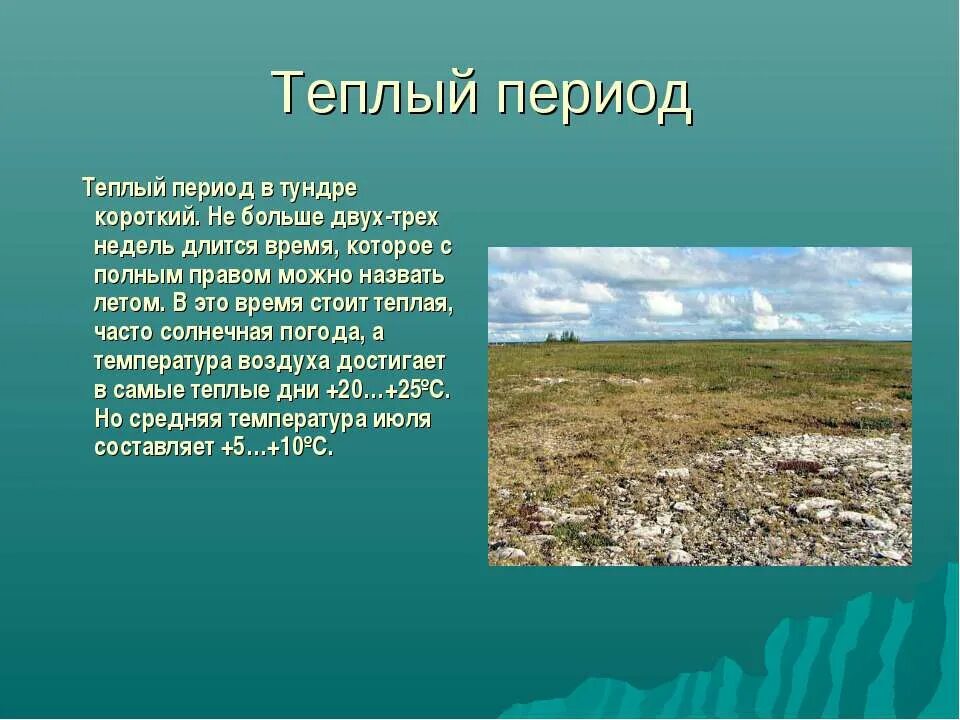 Теплый период

Теплый период в тундре короткий. Не больше двух-трех недель длится время, которое с полным правом можно назвать летом. В это время стоит теплая, часто солнечная погода, а температура воздуха достигает в самые теплые дни +20…+25ºС. Но средняя температура июля составляет +5…+10ºС.